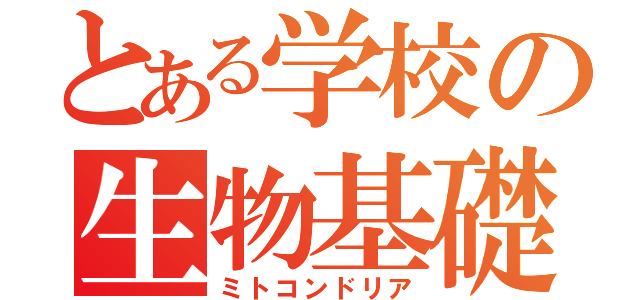 とある学校の生物基礎
ミトコンドリア